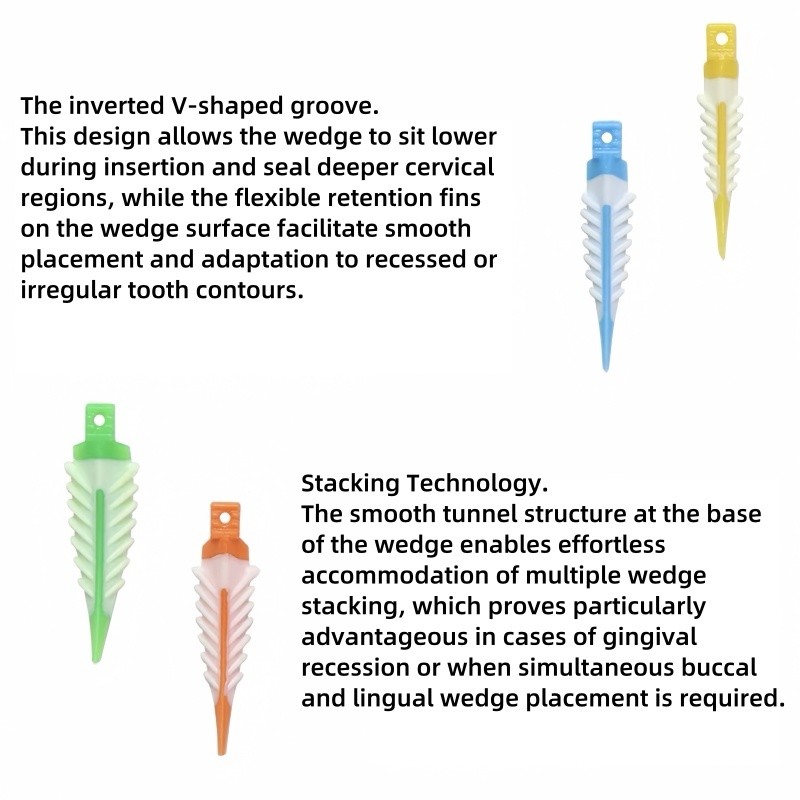 The inverted V-shaped groove.
This design allows the wedge to sit lower during insertion and seal deeper cervical regions, while the flexible retention fins on the wedge surface facilitate smooth placement and adaptation to recessed or irregular tooth contours.

Stacking Technology.
The smooth tunnel structure at the base of the wedge enables effortless accommodation of multiple wedge stacking, which proves particularly advantageous in cases of gingival recession or when simultaneous buccal and lingual wedge placement is required.